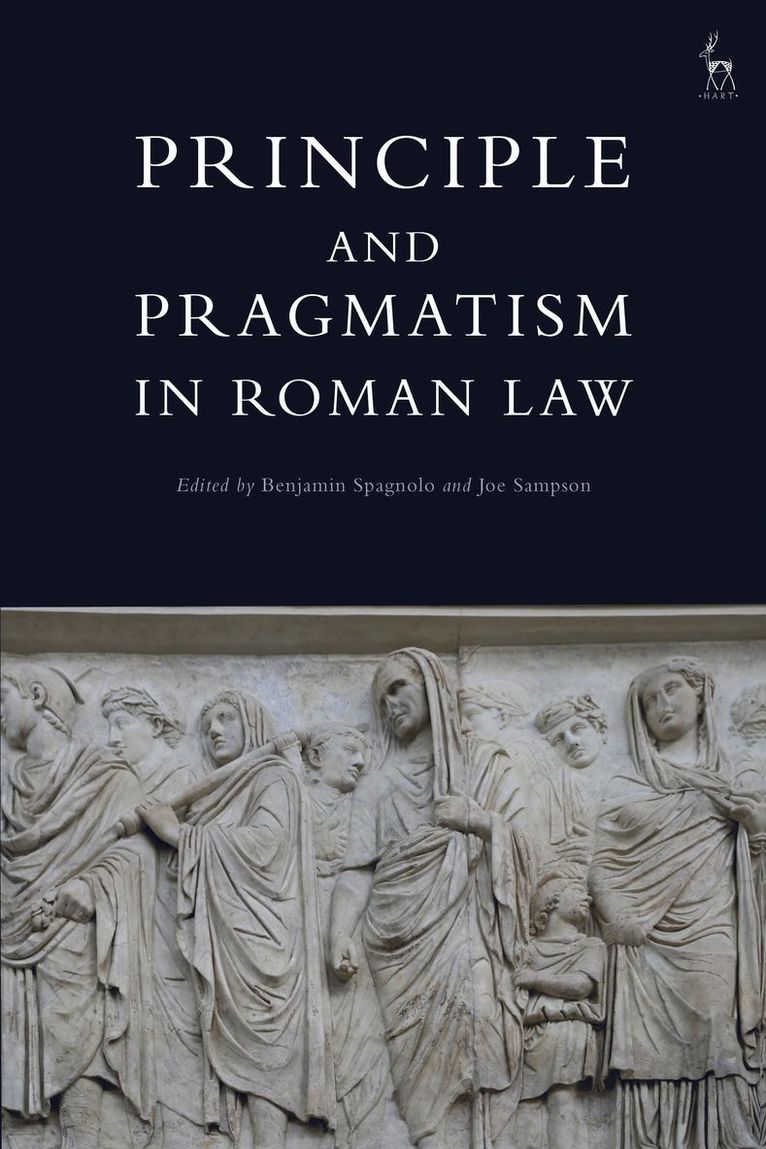 HART

PRINCIPLE AND PRAGMATISM IN ROMAN LAW

Edited by Benjamin Spagnolo and Joe Sampson